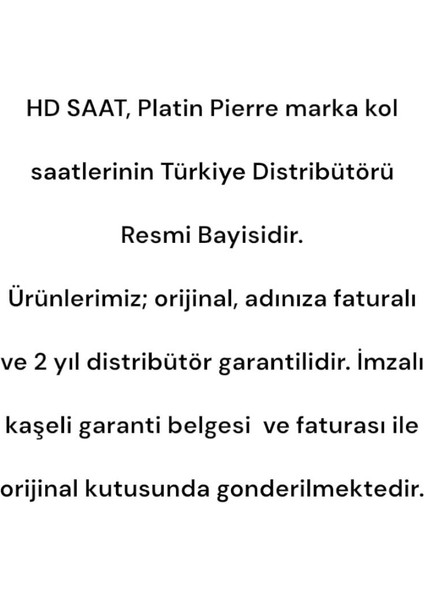 HD SAAT, Platin Pierre marka kol saatlerinin Türkiye Distribütörü Resmi Bayisidir.

Ürünlerimiz; orijinal, adınıza faturalı ve 2 yıl distribütör garantilidir. İmzalı kaşeli garanti belgesi ve faturası ile orijinal kutusunda gonderilmektedir.